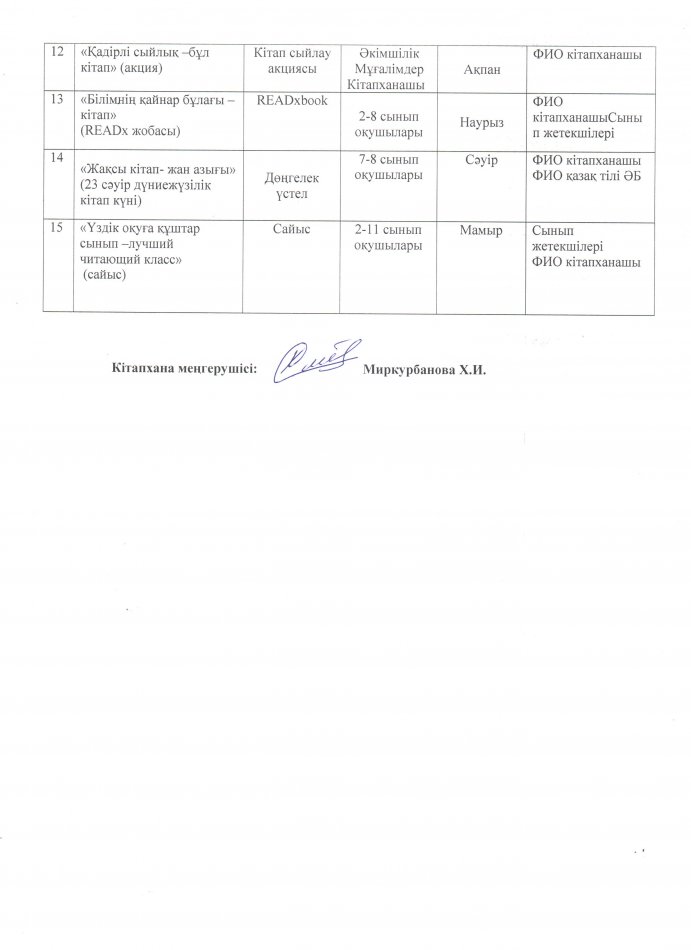 | 12 | «Қадірлі сыйлық –бұл кітап» (акция) | Кітап сыйлау акциясы | Әкімшілік Мұғалімдер Кітапханашы | Ақпан | ФИО кітапханашы |
|---|---|---|---|---|---|
| 13 | «Білімнің қайнар бұлағы – кітап» (READx жобасы) | READxbook | 2-8 сынып оқушылары | Наурыз | ФИО кітапханашыСынып жетекшілері |
| 14 | «Жақсы кітап- жан азығы» (23 сәуір дүниежүзілік кітап күні) | Дөңгелек үстел | 7-8 сынып оқушылары | Сәуір | ФИО кітапханашы ФИО қазақ тілі ӘБ |
| 15 | «Үздік оқуға құштар сынып –лучший читающий класс» (сайыс) | Сайыс | 2-11 сынып оқушылары | Мамыр | Сынып жетекшілері ФИО кітапханашы |

Кітапхана меңгерушісі: Миркурбанова Х.И.